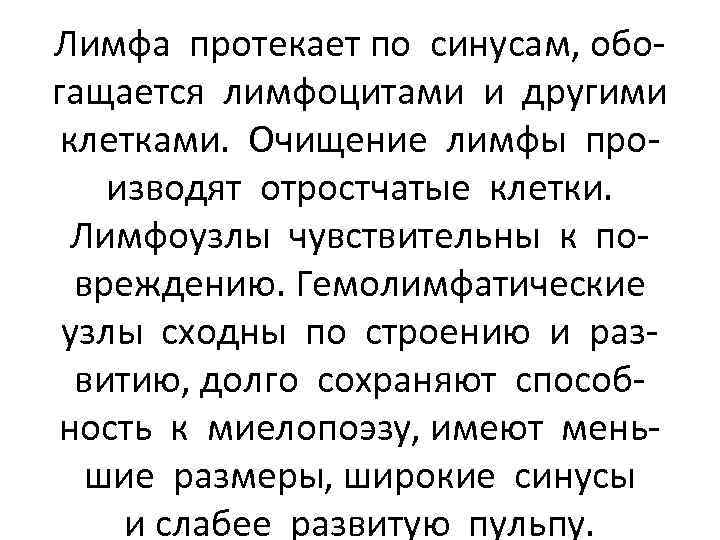 Лимфа протекает по синусам, обогащается лимфоцитами и другими клетками. Очищение лимфы производят отростчатые клетки. Лимфоузлы чувствительны к повреждению. Гемолимфатические узлы сходны по строению и развитию, долго сохраняют способность к миелопоэзу, имеют меньшие размеры, широкие синусы и слабее развитую пульпу.